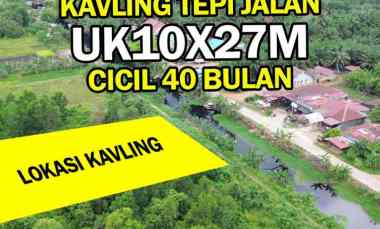 KAVLING TEPI JALAN
UK10X27M
CICIL 40 BULAN

LOKASI KAVLING